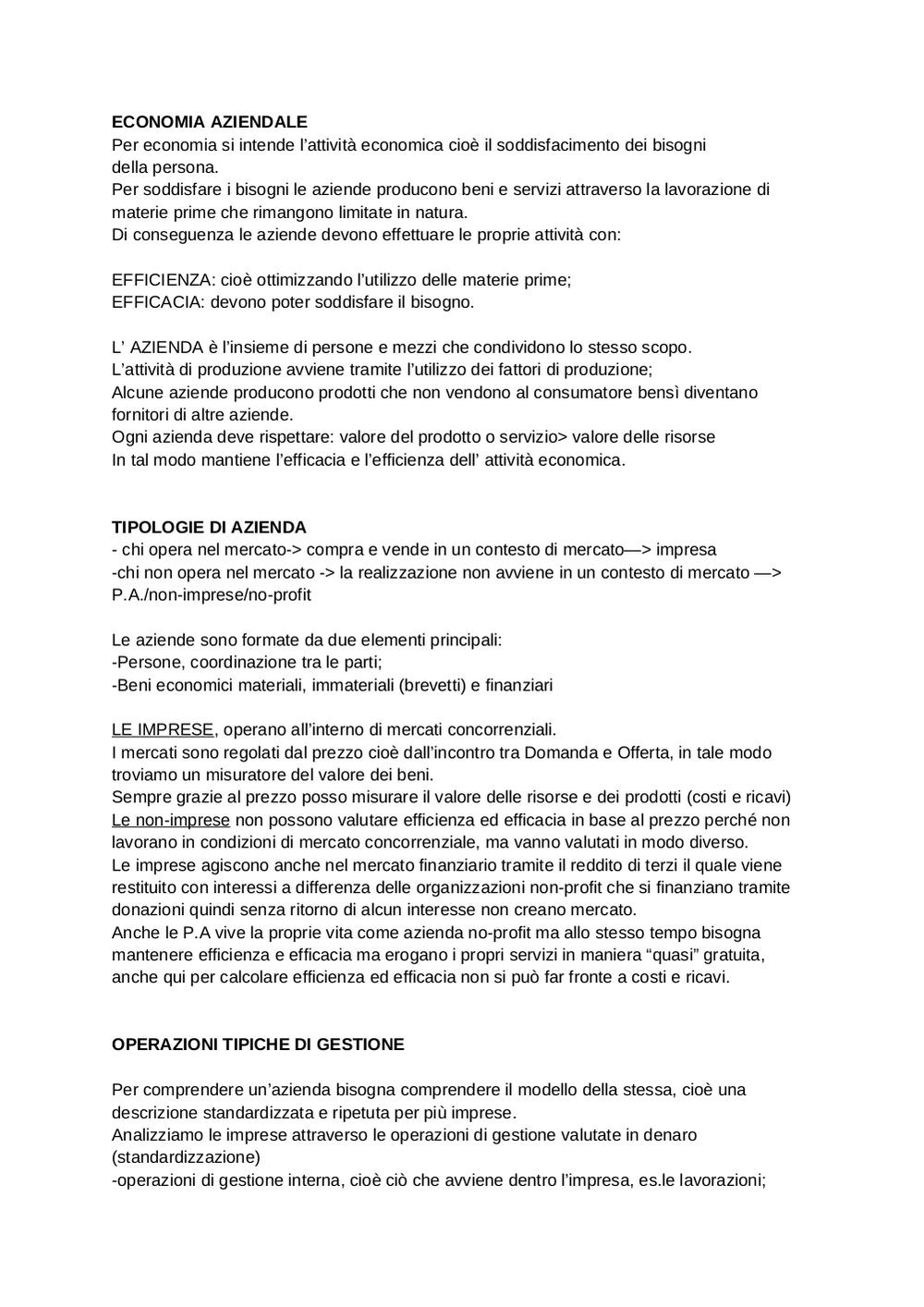 ECONOMIA AZIENDALE
Per economia si intende l'attività economica cioè il soddisfacimento dei bisogni della persona.
Per soddisfare i bisogni le aziende producono beni e servizi attraverso la lavorazione di materie prime che rimangono limitate in natura.
Di conseguenza le aziende devono effettuare le proprie attività con:

EFFICIENZA: cioè ottimizzando l'utilizzo delle materie prime;
EFFICACIA: devono poter soddisfare il bisogno.

L' AZIENDA è l'insieme di persone e mezzi che condividono lo stesso scopo.
L'attività di produzione avviene tramite l'utilizzo dei fattori di produzione;
Alcune aziende producono prodotti che non vendono al consumatore bensì diventano fornitori di altre aziende.
Ogni azienda deve rispettare: valore del prodotto o servizio> valore delle risorse
In tal modo mantiene l'efficacia e l'efficienza dell' attività economica.

TIPOLOGIE DI AZIENDA
- chi opera nel mercato-> compra e vende in un contesto di mercato—> impresa
-chi non opera nel mercato -> la realizzazione non avviene in un contesto di mercato —> P.A./non-imprese/no-profit

Le aziende sono formate da due elementi principali:
-Persone, coordinazione tra le parti;
-Beni economici materiali, immateriali (brevetti) e finanziari

LE IMPRESE, operano all'interno di mercati concorrenziali.
I mercati sono regolati dal prezzo cioè dall'incontro tra Domanda e Offerta, in tale modo troviamo un misuratore del valore dei beni.
Sempre grazie al prezzo posso misurare il valore delle risorse e dei prodotti (costi e ricavi)
Le non-imprese non possono valutare efficienza ed efficacia in base al prezzo perché non lavorano in condizioni di mercato concorrenziale, ma vanno valutati in modo diverso.
Le imprese agiscono anche nel mercato finanziario tramite il reddito di terzi il quale viene restituito con interessi a differenza delle organizzazioni non-profit che si finanziano tramite donazioni quindi senza ritorno di alcun interesse non creano mercato.
Anche le P.A vive la proprie vita come azienda no-profit ma allo stesso tempo bisogna mantenere efficienza e efficacia ma erogano i propri servizi in maniera "quasi" gratuita, anche qui per calcolare efficienza ed efficacia non si può far fronte a costi e ricavi.

OPERAZIONI TIPICHE DI GESTIONE

Per comprendere un'azienda bisogna comprendere il modello della stessa, cioè una descrizione standardizzata e ripetuta per più imprese.
Analizziamo le imprese attraverso le operazioni di gestione valutate in denaro (standardizzazione)
-operazioni di gestione interna, cioè ciò che avviene dentro l'impresa, es.le lavorazioni;